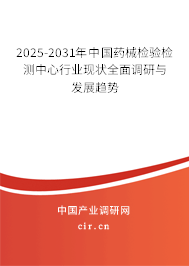 2025-2031年中国药械检验检测中心行业现状全面调研与发展趋势

中国产业调研网
cir.cn